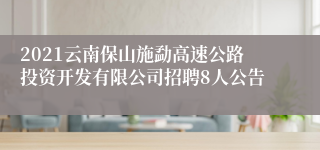 2021云南保山施勐高速公路投资开发有限公司招聘8人公告